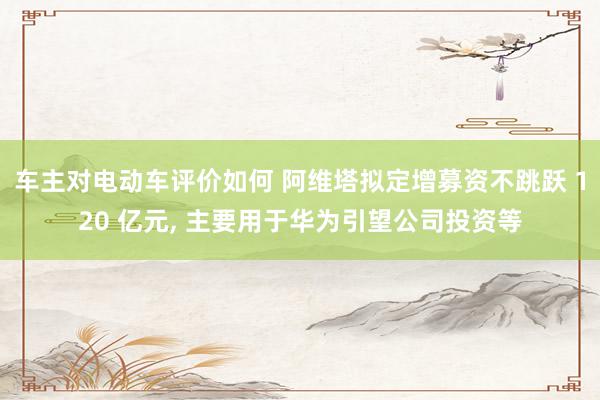 车主对电动车评价如何 阿维塔拟定增募资不跳跃 120 亿元, 主要用于华为引望公司投资等